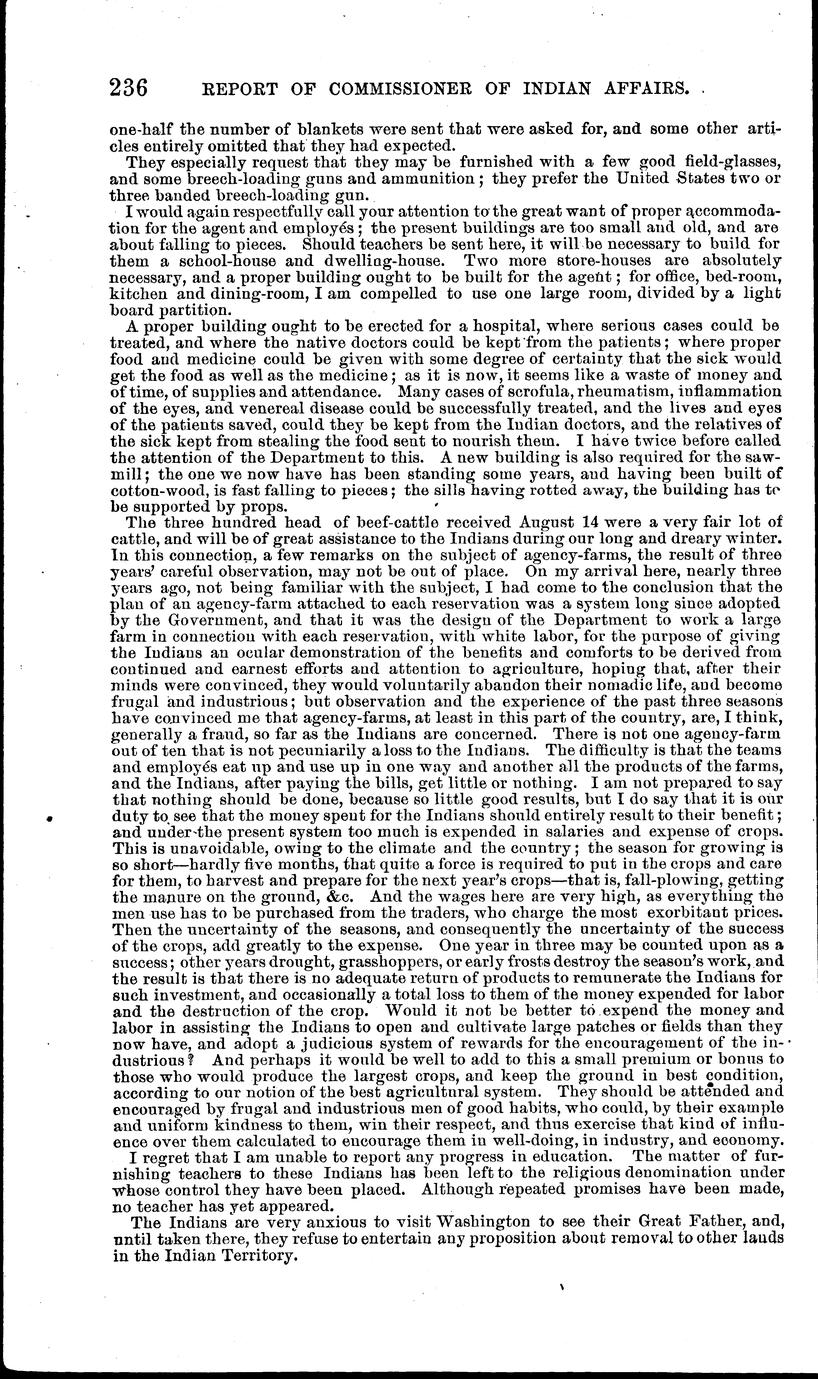 236 REPORT OF COMMISSIONER OF INDIAN AFFAIRS.

one-half the number of blankets were sent that were asked for, and some other articles entirely omitted that they had expected.

They especially request that they may be furnished with a few good field-glasses, and some breech-loading guns and ammunition; they prefer the United States two or three banded breech-loading gun.

I would again respectfully call your attention to the great want of proper accommodation for the agent and employés; the present buildings are too small and old, and are about falling to pieces. Should teachers be sent here, it will be necessary to build for them a school-house and dwelling-house. Two more store-houses are absolutely necessary, and a proper building ought to be built for the agent; for office, bed-room, kitchen and dining-room, I am compelled to use one large room, divided by a light board partition.

A proper building ought to be erected for a hospital, where serious cases could be treated, and where the native doctors could be kept from the patients; where proper food and medicine could be given with some degree of certainty that the sick would get the food as well as the medicine; as it is now, it seems like a waste of money and of time, of supplies and attendance. Many cases of scrofula, rheumatism, inflammation of the eyes, and venereal disease could be successfully treated, and the lives and eyes of the patients saved, could they be kept from the Indian doctors, and the relatives of the sick kept from stealing the food sent to nourish them. I have twice before called the attention of the Department to this. A new building is also required for the saw-mill; the one we now have has been standing some years, and having been built of cotton-wood, is fast falling to pieces; the sills having rotted away, the building has to be supported by props.

The three hundred head of beef-cattle received August 14 were a very fair lot of cattle, and will be of great assistance to the Indians during our long and dreary winter. In this connection, a few remarks on the subject of agency-farms, the result of three years' careful observation, may not be out of place. On my arrival here, nearly three years ago, not being familiar with the subject, I had come to the conclusion that the plan of an agency-farm attached to each reservation was a system long since adopted by the Government, and that it was the design of the Department to work a large farm in connection with each reservation, with white labor, for the purpose of giving the Indians an ocular demonstration of the benefits and comforts to be derived from continued and earnest efforts and attention to agriculture, hoping that, after their minds were convinced, they would voluntarily abandon their nomadic life, and become frugal and industrious; but observation and the experience of the past three seasons have convinced me that agency-farms, at least in this part of the country, are, I think, generally a fraud, so far as the Indians are concerned. There is not one agency-farm out of ten that is not pecuniarily a loss to the Indians. The difficulty is that the teams and employés eat up and use up in one way and another all the products of the farms, and the Indians, after paying the bills, get little or nothing. I am not prepared to say that nothing should be done, because so little good results, but I do say that it is our duty to see that the money spent for the Indians should entirely result to their benefit; and under the present system too much is expended in salaries and expense of crops. This is unavoidable, owing to the climate and the country; the season for growing is so short—hardly five months, that quite a force is required to put in the crops and care for them, to harvest and prepare for the next year's crops—that is, fall-plowing, getting the manure on the ground, &c. And the wages here are very high, as everything the men use has to be purchased from the traders, who charge the most exorbitant prices. Then the uncertainty of the seasons, and consequently the uncertainty of the success of the crops, add greatly to the expense. One year in three may be counted upon as a success; other years drought, grasshoppers, or early frosts destroy the season's work, and the result is that there is no adequate return of products to remunerate the Indians for such investment, and occasionally a total loss to them of the money expended for labor and the destruction of the crop. Would it not be better to expend the money and labor in assisting the Indians to open and cultivate large patches or fields than they now have, and adopt a judicious system of rewards for the encouragement of the industrious? And perhaps it would be well to add to this a small premium or bonus to those who would produce the largest crops, and keep the ground in best condition, according to our notion of the best agricultural system. They should be attended and encouraged by frugal and industrious men of good habits, who could, by their example and uniform kindness to them, win their respect, and thus exercise that kind of influence over them calculated to encourage them in well-doing, in industry, and economy.

I regret that I am unable to report any progress in education. The matter of furnishing teachers to these Indians has been left to the religious denomination under whose control they have been placed. Although repeated promises have been made, no teacher has yet appeared.

The Indians are very anxious to visit Washington to see their Great Father, and, until taken there, they refuse to entertain any proposition about removal to other lands in the Indian Territory.